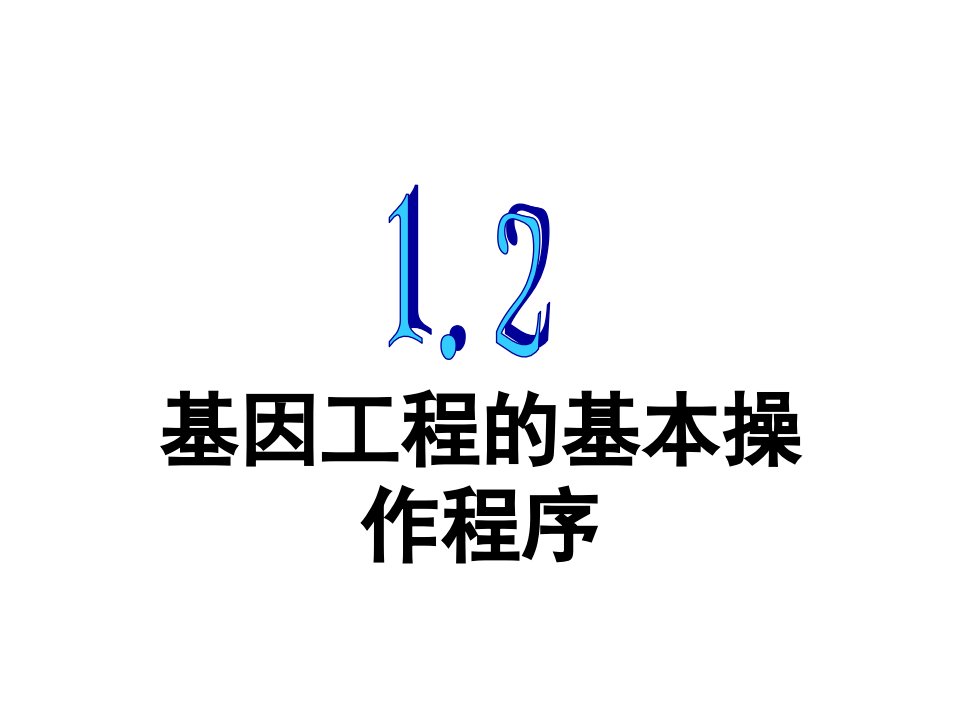 1.2

基因工程的基本操作程序